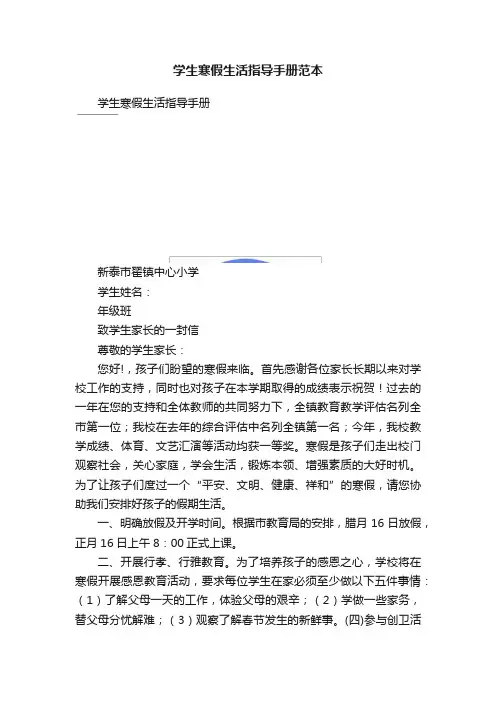 学生寒假生活指导手册范本

学生寒假生活指导手册

新泰市翟镇中心小学

学生姓名：

年级班

致学生家长的一封信

尊敬的学生家长：

您好!，孩子们盼望的寒假来临。首先感谢各位家长长期以来对学校工作的支持，同时也对孩子在本学期取得的成绩表示祝贺！过去的一年在您的支持和全体教师的共同努力下，全镇教育教学评估名列全市第一位；我校在去年的综合评估中名列全镇第一名；今年，我校教学成绩、体育、文艺汇演等活动均获一等奖。寒假是孩子们走出校门观察社会，关心家庭，学会生活，锻炼本领、增强素质的大好时机。为了让孩子们度过一个“平安、文明、健康、祥和”的寒假，请您协助我们安排好孩子的假期生活。

一、明确放假及开学时间。根据市教育局的安排，腊月 16 日放假，正月 16 日上午 8：00 正式上课。

二、开展行孝、行雅教育。为了培养孩子的感恩之心，学校将在寒假开展感恩教育活动，要求每位学生在家必须至少做以下五件事情：（1）了解父母一天的工作，体验父母的艰辛；（2）学做一些家务，替父母分忧解难；（3）观察了解春节发生的新鲜事。(四)参与创卫活